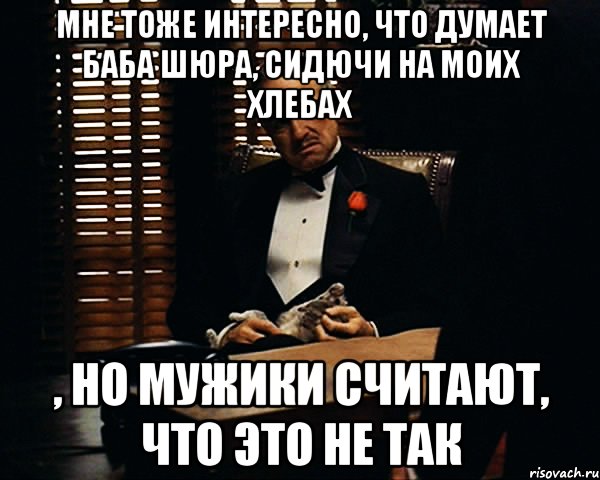 МНЕ ТОЖЕ ИНТЕРЕСНО, ЧТО ДУМАЕТ БАБА ШЮРА, СИДЮЧИ НА МОИХ ХЛЕБАХ

, НО МУЖИКИ СЧИТАЮТ, ЧТО ЭТО НЕ ТАК

risovach.ru